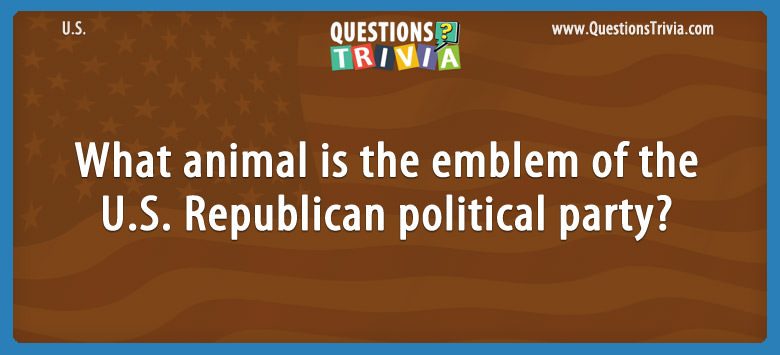 U.S.

QUESTIONS ?
TRIVIA

www.QuestionsTrivia.com

What animal is the emblem of the U.S. Republican political party?